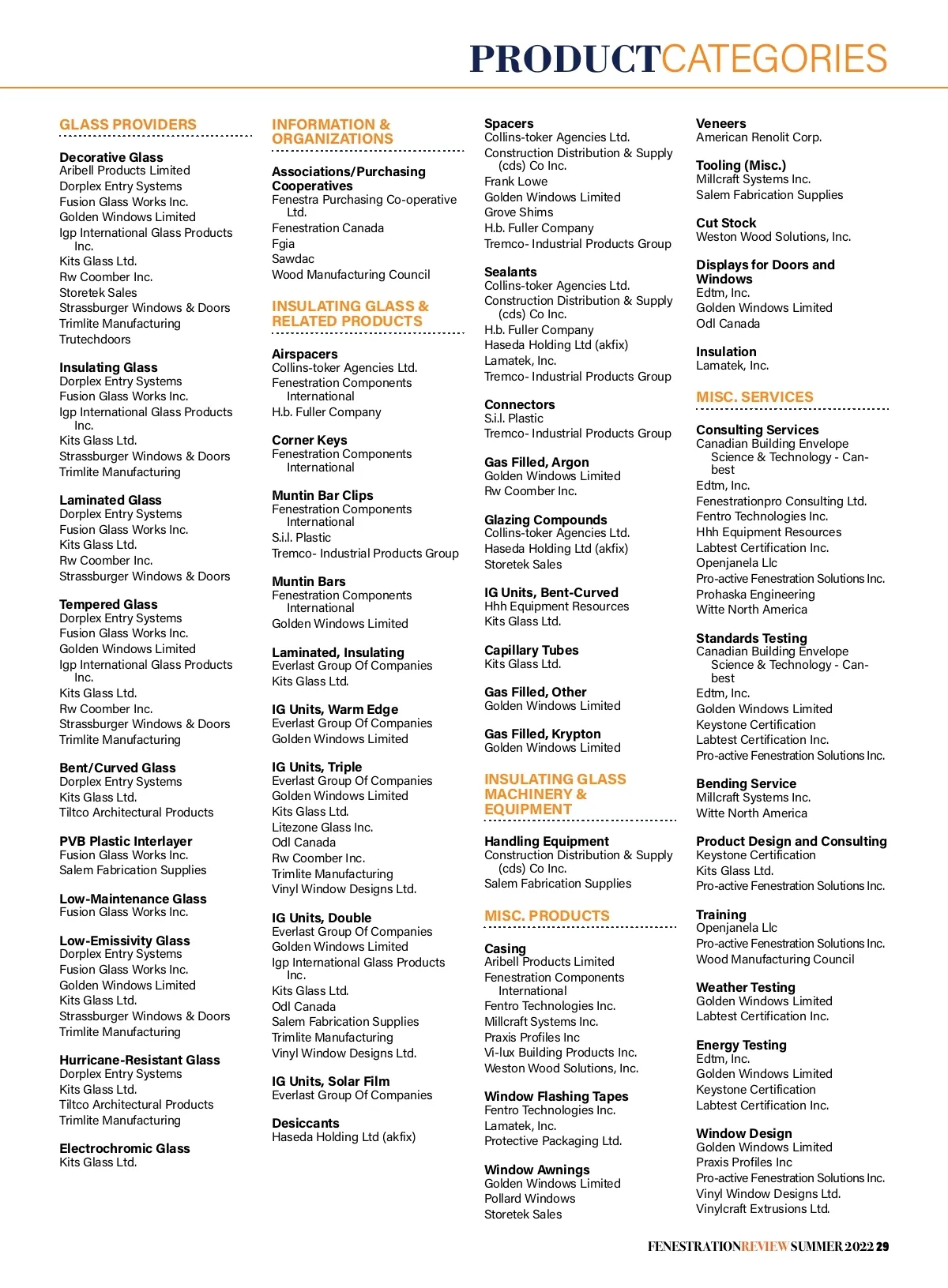 PRODUCTCATEGORIES

GLASS PROVIDERS

Decorative Glass
Aribell Products Limited
Dorplex Entry Systems
Fusion Glass Works Inc.
Golden Windows Limited
Igp International Glass Products Inc.
Kits Glass Ltd.
Rw Coomber Inc.
Storetek Sales
Strassburger Windows & Doors
Trimlite Manufacturing
Trutechdoors

Insulating Glass
Dorplex Entry Systems
Fusion Glass Works Inc.
Igp International Glass Products Inc.
Kits Glass Ltd.
Strassburger Windows & Doors
Trimlite Manufacturing

Laminated Glass
Dorplex Entry Systems
Fusion Glass Works Inc.
Kits Glass Ltd.
Rw Coomber Inc.
Strassburger Windows & Doors

Tempered Glass
Dorplex Entry Systems
Fusion Glass Works Inc.
Golden Windows Limited
Igp International Glass Products Inc.
Kits Glass Ltd.
Rw Coomber Inc.
Strassburger Windows & Doors
Trimlite Manufacturing

Bent/Curved Glass
Dorplex Entry Systems
Kits Glass Ltd.
Tiltco Architectural Products

PVB Plastic Interlayer
Fusion Glass Works Inc.
Salem Fabrication Supplies

Low-Maintenance Glass
Fusion Glass Works Inc.

Low-Emissivity Glass
Dorplex Entry Systems
Fusion Glass Works Inc.
Golden Windows Limited
Kits Glass Ltd.
Strassburger Windows & Doors
Trimlite Manufacturing

Hurricane-Resistant Glass
Dorplex Entry Systems
Kits Glass Ltd.
Tiltco Architectural Products
Trimlite Manufacturing

Electrochromic Glass
Kits Glass Ltd.

INFORMATION & ORGANIZATIONS

Associations/Purchasing Cooperatives
Fenestra Purchasing Co-operative Ltd.
Fenestration Canada
Fgia
Sawdac
Wood Manufacturing Council

INSULATING GLASS & RELATED PRODUCTS

Airspacers
Collins-toker Agencies Ltd.
Fenestration Components International
H.b. Fuller Company

Corner Keys
Fenestration Components International

Muntin Bar Clips
Fenestration Components International
S.i.l. Plastic
Tremco- Industrial Products Group

Muntin Bars
Fenestration Components International
Golden Windows Limited

Laminated, Insulating
Everlast Group Of Companies
Kits Glass Ltd.

IG Units, Warm Edge
Everlast Group Of Companies
Golden Windows Limited

IG Units, Triple
Everlast Group Of Companies
Golden Windows Limited
Kits Glass Ltd.
Litezone Glass Inc.
Odl Canada
Rw Coomber Inc.
Trimlite Manufacturing
Vinyl Window Designs Ltd.

IG Units, Double
Everlast Group Of Companies
Golden Windows Limited
Igp International Glass Products Inc.
Kits Glass Ltd.
Odl Canada
Salem Fabrication Supplies
Trimlite Manufacturing
Vinyl Window Designs Ltd.

IG Units, Solar Film
Everlast Group Of Companies

Desiccants
Haseda Holding Ltd (akfix)

Spacers
Collins-toker Agencies Ltd.
Construction Distribution & Supply (cds) Co Inc.
Frank Lowe
Golden Windows Limited
Grove Shims
H.b. Fuller Company
Tremco- Industrial Products Group

Sealants
Collins-toker Agencies Ltd.
Construction Distribution & Supply (cds) Co Inc.
H.b. Fuller Company
Haseda Holding Ltd (akfix)
Lamatek, Inc.
Tremco- Industrial Products Group

Connectors
S.i.l. Plastic
Tremco- Industrial Products Group

Gas Filled, Argon
Golden Windows Limited
Rw Coomber Inc.

Glazing Compounds
Collins-toker Agencies Ltd.
Haseda Holding Ltd (akfix)
Storetek Sales

IG Units, Bent-Curved
Hhh Equipment Resources
Kits Glass Ltd.

Capillary Tubes
Kits Glass Ltd.

Gas Filled, Other
Golden Windows Limited

Gas Filled, Krypton
Golden Windows Limited

INSULATING GLASS MACHINERY & EQUIPMENT

Handling Equipment
Construction Distribution & Supply (cds) Co Inc.
Salem Fabrication Supplies

MISC. PRODUCTS

Casing
Aribell Products Limited
Fenestration Components International
Fentro Technologies Inc.
Millcraft Systems Inc.
Praxis Profiles Inc
Vi-lux Building Products Inc.
Weston Wood Solutions, Inc.

Window Flashing Tapes
Fentro Technologies Inc.
Lamatek, Inc.
Protective Packaging Ltd.

Window Awnings
Golden Windows Limited
Pollard Windows
Storetek Sales

Veneers
American Renolit Corp.

Tooling (Misc.)
Millcraft Systems Inc.
Salem Fabrication Supplies

Cut Stock
Weston Wood Solutions, Inc.

Displays for Doors and Windows
Edtm, Inc.
Golden Windows Limited
Odl Canada

Insulation
Lamatek, Inc.

MISC. SERVICES

Consulting Services
Canadian Building Envelope Science & Technology - Can-best
Edtm, Inc.
Fenestrationpro Consulting Ltd.
Fentro Technologies Inc.
Hhh Equipment Resources
Labtest Certification Inc.
Openjanela Llc
Pro-active Fenestration Solutions Inc.
Prohaska Engineering
Witte North America

Standards Testing
Canadian Building Envelope Science & Technology - Can-best
Edtm, Inc.
Golden Windows Limited
Keystone Certification
Labtest Certification Inc.
Pro-active Fenestration Solutions Inc.

Bending Service
Millcraft Systems Inc.
Witte North America

Product Design and Consulting
Keystone Certification
Kits Glass Ltd.
Pro-active Fenestration Solutions Inc.

Training
Openjanela Llc
Pro-active Fenestration Solutions Inc.
Wood Manufacturing Council

Weather Testing
Golden Windows Limited
Labtest Certification Inc.

Energy Testing
Edtm, Inc.
Golden Windows Limited
Keystone Certification
Labtest Certification Inc.

Window Design
Golden Windows Limited
Praxis Profiles Inc
Pro-active Fenestration Solutions Inc.
Vinyl Window Designs Ltd.
Vinylcraft Extrusions Ltd.

FENESTRATIONREVIEW SUMMER 2022 29